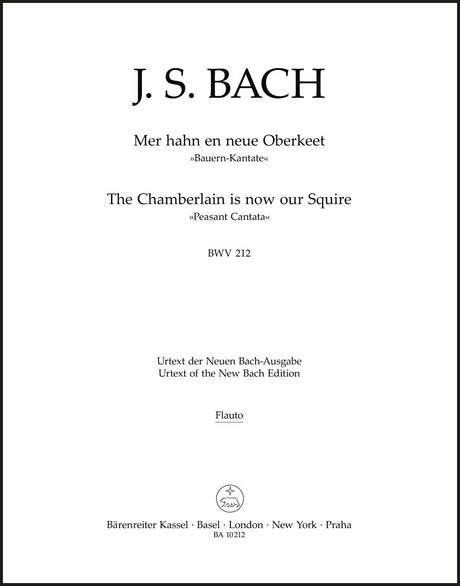 J. S. BACH

Mer hahn en neue Oberkeet
»Bauern-Kantate«

The Chamberlain is now our Squire
»Peasant Cantata«

BWV 212

Urtext der Neuen Bach-Ausgabe
Urtext of the New Bach Edition

Flauto

Bärenreiter Kassel · Basel · London · New York · Praha
BA 10212